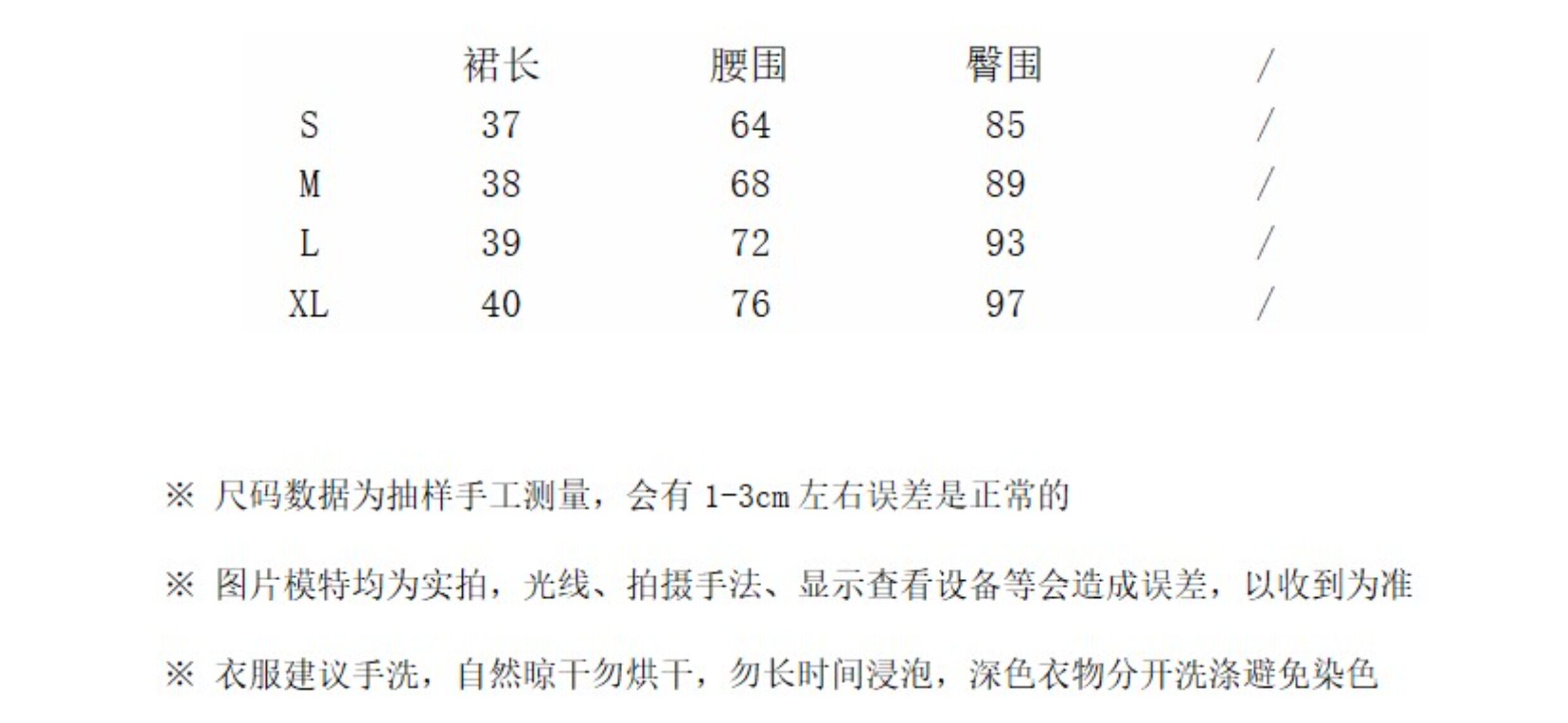 |  | 裙长 | 腰围 | 臀围 | / |
|---|---|---|---|---|
| S | 37 | 64 | 85 | / |
| M | 38 | 68 | 89 | / |
| L | 39 | 72 | 93 | / |
| XL | 40 | 76 | 97 | / |

※ 尺码数据为抽样手工测量，会有1-3cm左右误差是正常的

※ 图片模特均为实拍，光线、拍摄手法、显示查看设备等会造成误差，以收到为准

※ 衣服建议手洗，自然晾干勿烘干，勿长时间浸泡，深色衣物分开洗涤避免染色